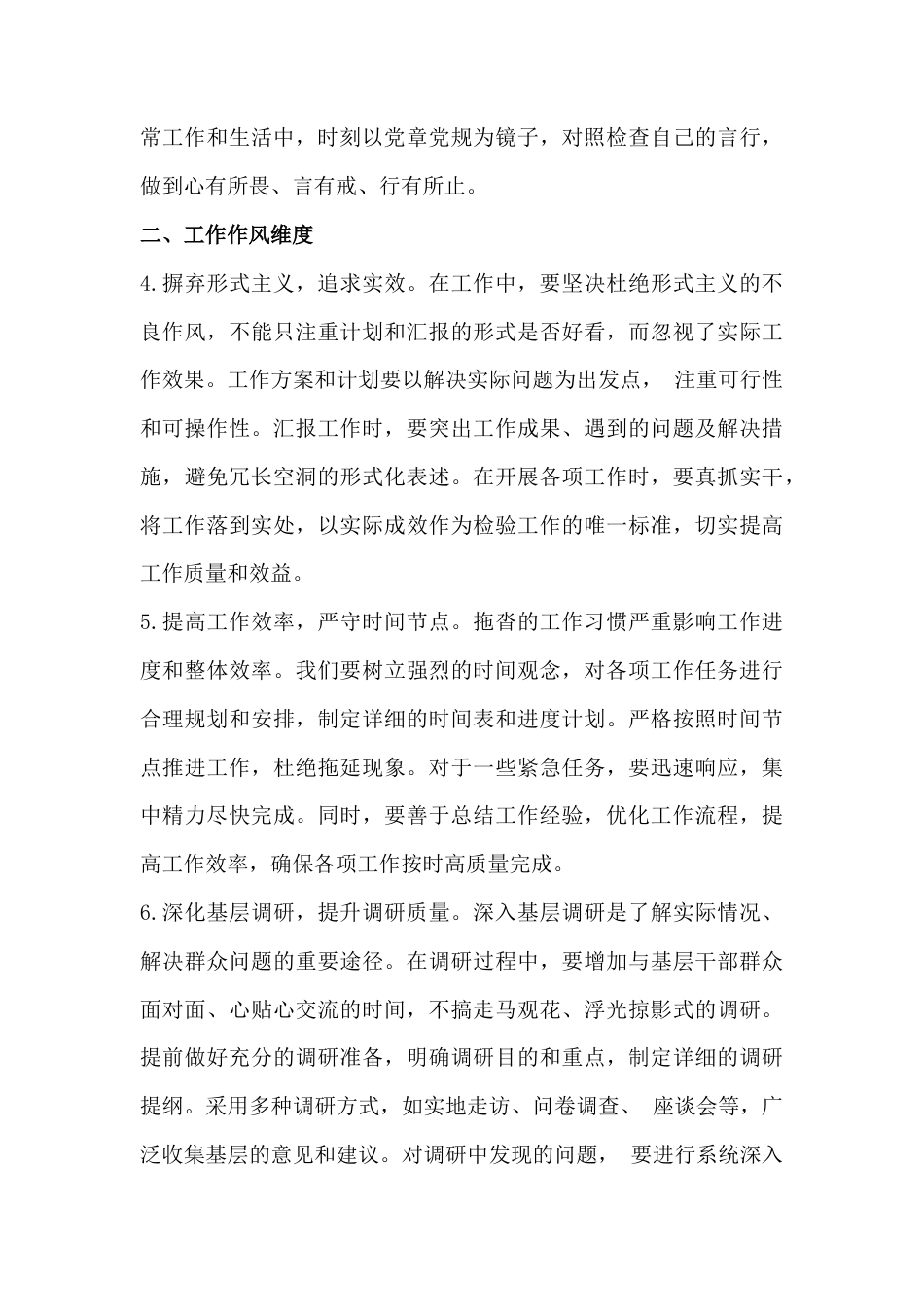 常工作和生活中，时刻以党章党规为镜子，对照检查自己的言行，做到心有所畏、言有戒、行有所止。

二、工作作风维度

4.摒弃形式主义，追求实效。在工作中，要坚决杜绝形式主义的不良作风，不能只注重计划和汇报的形式是否好看，而忽视了实际工作效果。工作方案和计划要以解决实际问题为出发点，注重可行性和可操作性。汇报工作时，要突出工作成果、遇到的问题及解决措施，避免冗长空洞的形式化表述。在开展各项工作时，要真抓实干，将工作落到实处，以实际成效作为检验工作的唯一标准，切实提高工作质量和效益。

5.提高工作效率，严守时间节点。拖沓的工作习惯严重影响工作进度和整体效率。我们要树立强烈的时间观念，对各项工作任务进行合理规划和安排，制定详细的时间表和进度计划。严格按照时间节点推进工作，杜绝拖延现象。对于一些紧急任务，要迅速响应，集中精力尽快完成。同时，要善于总结工作经验，优化工作流程，提高工作效率，确保各项工作按时高质量完成。

6.深化基层调研，提升调研质量。深入基层调研是了解实际情况、解决群众问题的重要途径。在调研过程中，要增加与基层干部群众面对面、心贴心交流的时间，不搞走马观花、浮光掠影式的调研。提前做好充分的调研准备，明确调研目的和重点，制定详细的调研提纲。采用多种调研方式，如实地走访、问卷调查、座谈会等，广泛收集基层的意见和建议。对调研中发现的问题，要进行系统深入